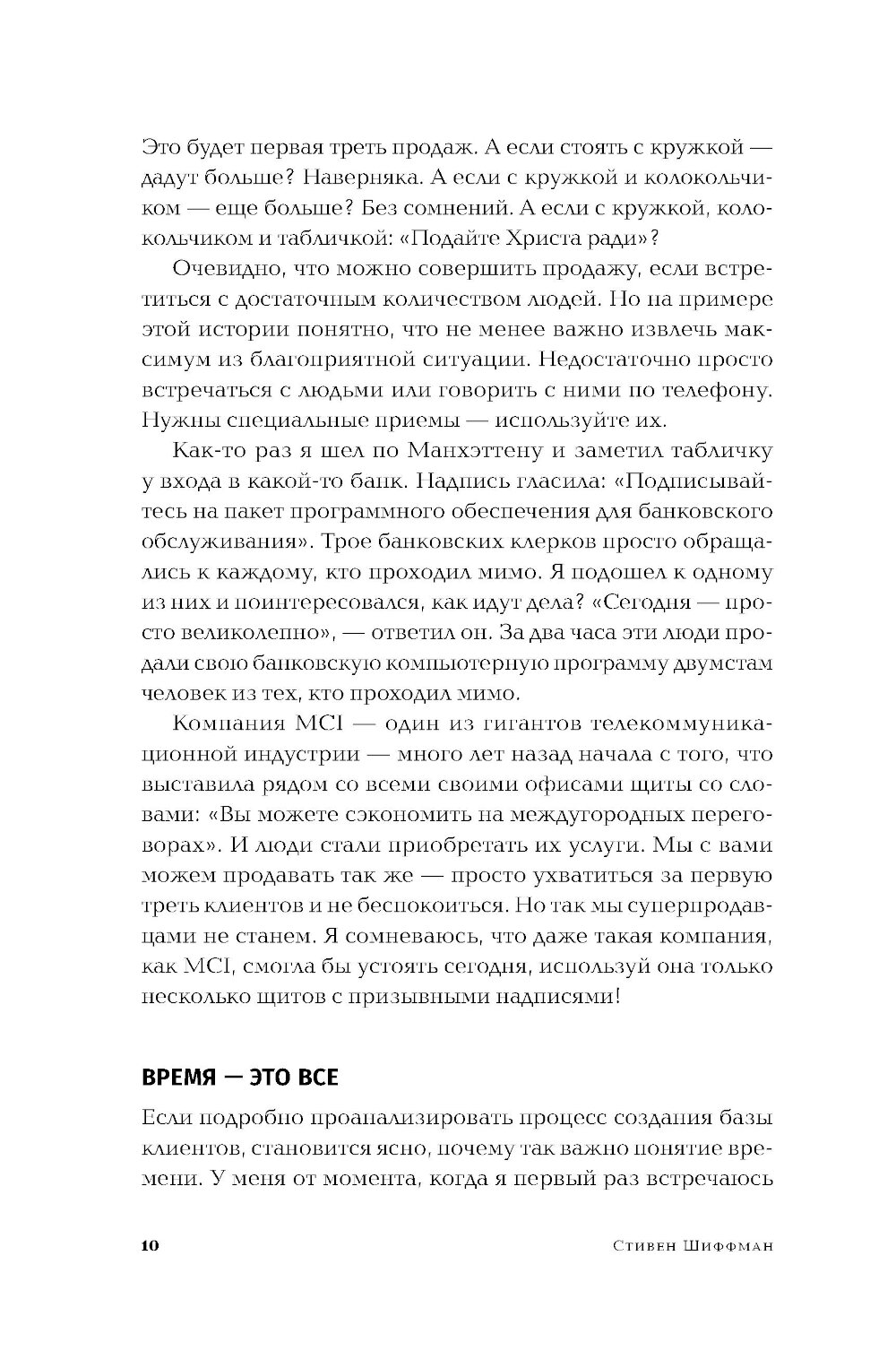 Это будет первая треть продаж. А если стоять с кружкой — дадут больше? Наверняка. А если с кружкой и колокольчиком — еще больше? Без сомнений. А если с кружкой, колокольчиком и табличкой: «Подайте Христа ради»?

Очевидно, что можно совершить продажу, если встретиться с достаточным количеством людей. Но на примере этой истории понятно, что не менее важно извлечь максимум из благоприятной ситуации. Недостаточно просто встречаться с людьми или говорить с ними по телефону. Нужны специальные приемы — используйте их.

Как-то раз я шел по Манхэттену и заметил табличку у входа в какой-то банк. Надпись гласила: «Подписывайтесь на пакет программного обеспечения для банковского обслуживания». Трое банковских клерков просто обращались к каждому, кто проходил мимо. Я подошел к одному из них и поинтересовался, как идут дела? «Сегодня — просто великолепно», — ответил он. За два часа эти люди продали свою банковскую компьютерную программу двумстам человек из тех, кто проходил мимо.

Компания MCI — один из гигантов телекоммуникационной индустрии — много лет назад начала с того, что выставила рядом со всеми своими офисами щиты со словами: «Вы можете сэкономить на междугородных переговорах». И люди стали приобретать их услуги. Мы с вами можем продавать так же — просто ухватиться за первую треть клиентов и не беспокоиться. Но так мы суперпродавцами не станем. Я сомневаюсь, что даже такая компания, как MCI, смогла бы устоять сегодня, используй она только несколько щитов с призывными надписями!

ВРЕМЯ — ЭТО ВСЕ

Если подробно проанализировать процесс создания базы клиентов, становится ясно, почему так важно понятие времени. У меня от момента, когда я первый раз встречаюсь

10 Стивен Шиффман